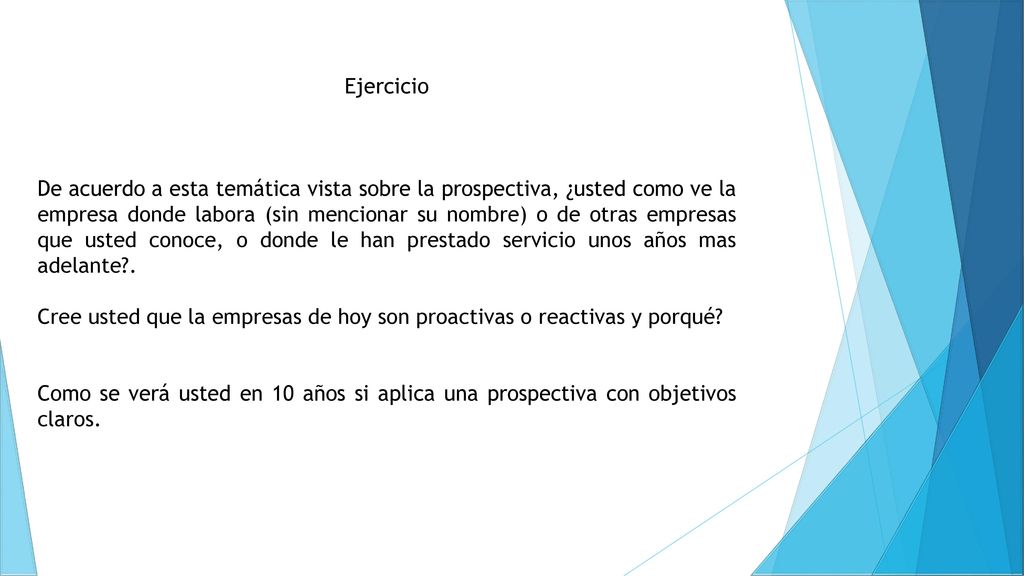 Ejercicio

De acuerdo a esta temática vista sobre la prospectiva, ¿usted como ve la empresa donde labora (sin mencionar su nombre) o de otras empresas que usted conoce, o donde le han prestado servicio unos años mas adelante?.

Cree usted que la empresas de hoy son proactivas o reactivas y porqué?

Como se verá usted en 10 años si aplica una prospectiva con objetivos claros.